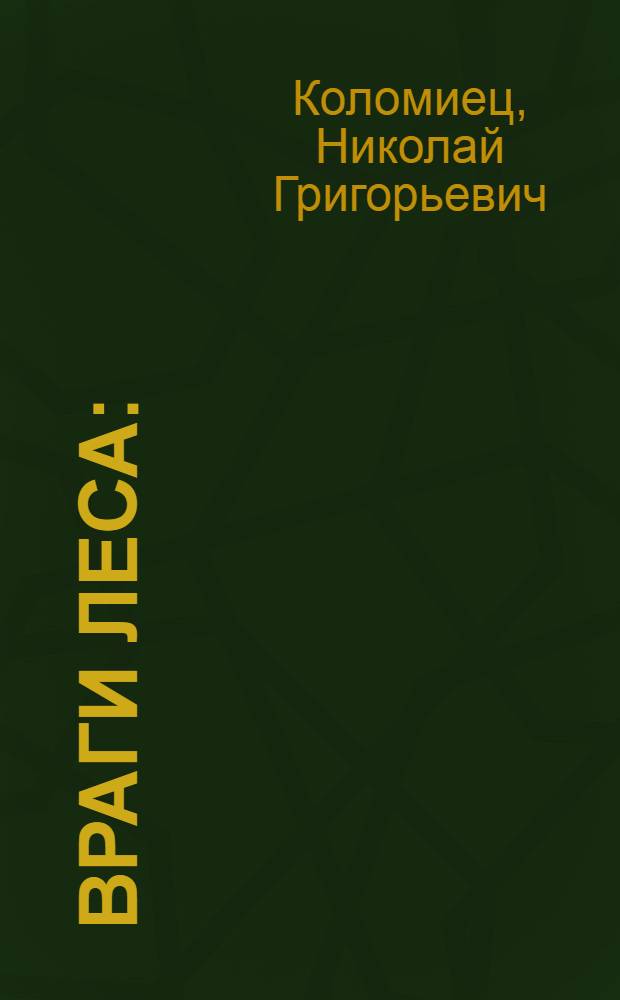 Коломиец, Николай Григорьевич

ВРАГИ ЛЕСА: